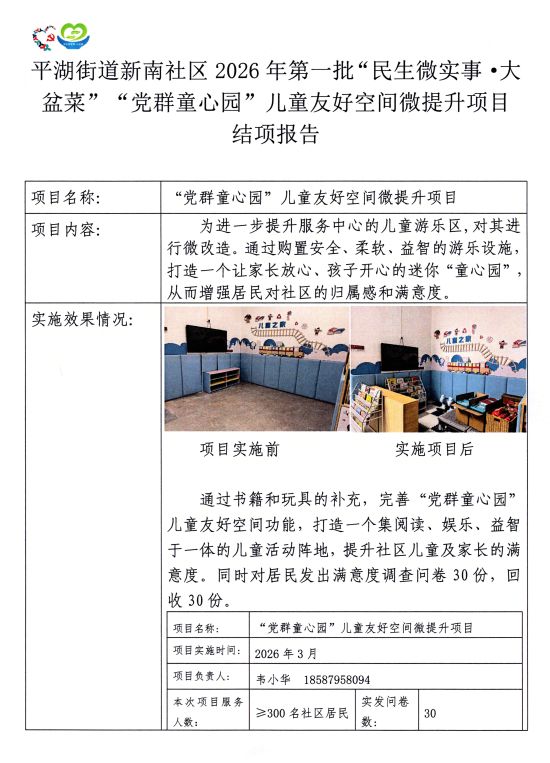 平湖街道新南社区 2026 年第一批“民生微实事•大盆菜”“党群童心园”儿童友好空间微提升项目结项报告

| 项目名称: | “党群童心园”儿童友好空间微提升项目 |
|---|---|
| 项目内容: | 为进一步提升服务中心的儿童游乐区，对其进行微改造。通过购置安全、柔软、益智的游乐设施，打造一个让家长放心、孩子开心的迷你“童心园”，从而增强居民对社区的归属感和满意度。 |
| 实施效果情况: | 儿童之家 儿童之家 项目实施前 实施项目后 通过书籍和玩具的补充，完善“党群童心园”儿童友好空间功能，打造一个集阅读、娱乐、益智于一体的儿童活动阵地，提升社区儿童及家长的满意度。同时对居民发出满意度调查问卷 30 份，回收 30 份。 |

| 项目名称: | “党群童心园”儿童友好空间微提升项目 | | |
|---|---|---|---|
| 项目实施时间: | 2026 年 3 月 | | |
| 项目负责人: | 韦小华 18587958094 | | |
| 本次项目服务人数: | ≥300 名社区居民 | 实发问卷数: | 30 |